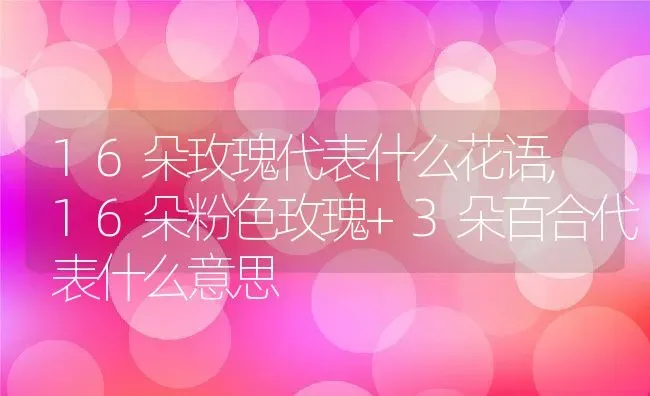 16朵玫瑰代表什么花语,16朵粉色玫瑰+3朵百合代表什么意思